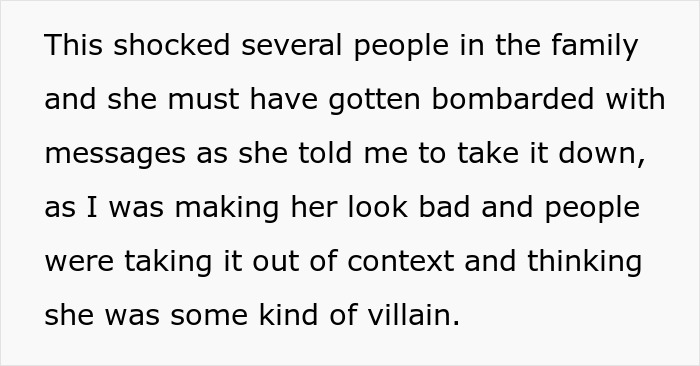 This shocked several people in the family and she must have gotten bombarded with messages as she told me to take it down, as I was making her look bad and people were taking it out of context and thinking she was some kind of villain.